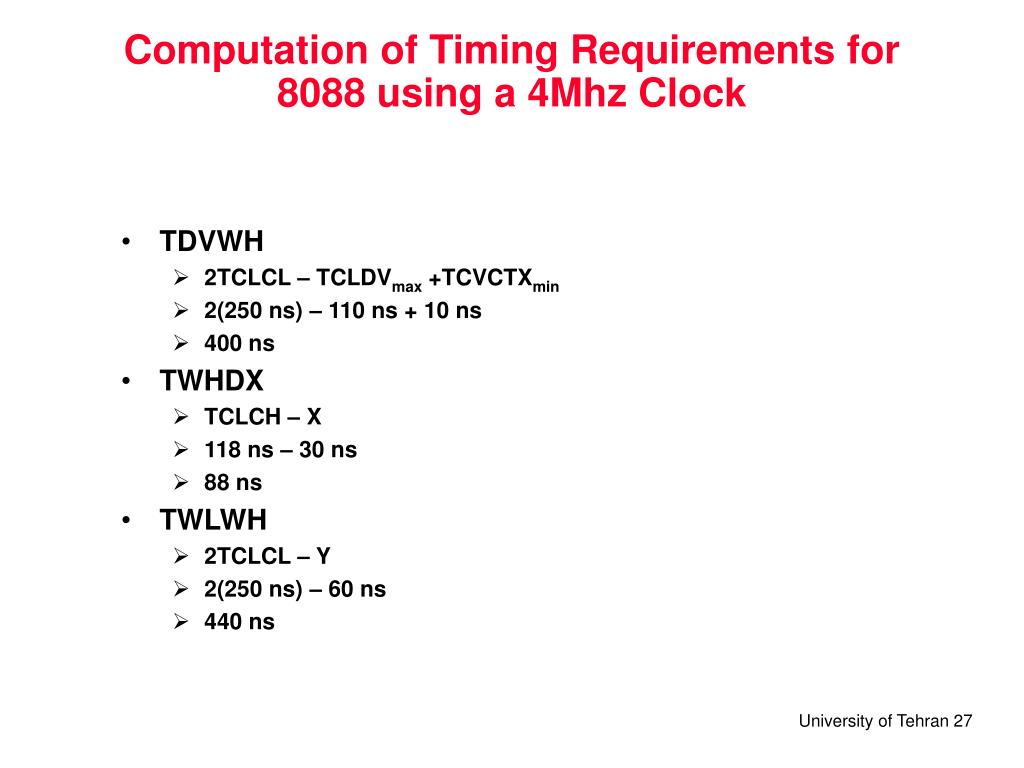 Computation of Timing Requirements for 8088 using a 4Mhz Clock

• TDVWH
  ➢ 2TCLCL – TCLDV$_{max}$ +TCVCTX$_{min}$
  ➢ 2(250 ns) – 110 ns + 10 ns
  ➢ 400 ns
• TWHDX
  ➢ TCLCH – X
  ➢ 118 ns – 30 ns
  ➢ 88 ns
• TWLWH
  ➢ 2TCLCL – Y
  ➢ 2(250 ns) – 60 ns
  ➢ 440 ns

University of Tehran 27